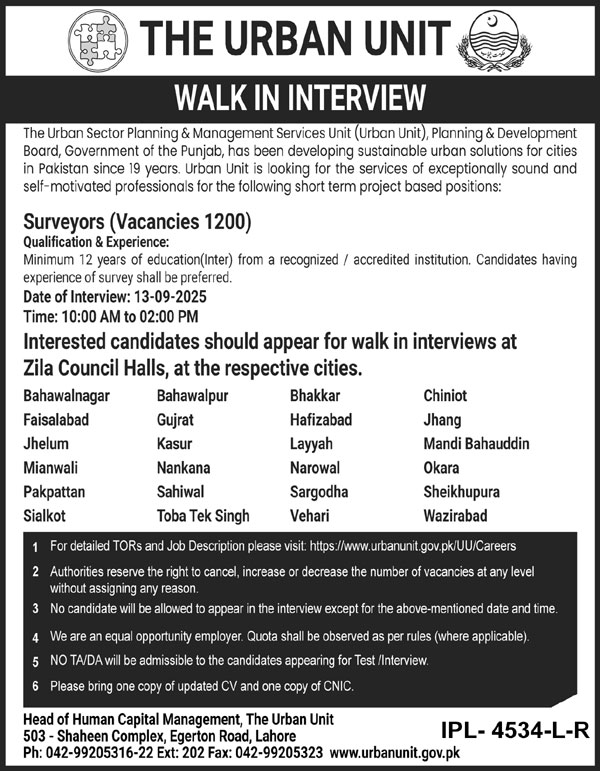 THE URBAN UNIT

WALK IN INTERVIEW

The Urban Sector Planning & Management Services Unit (Urban Unit), Planning & Development Board, Government of the Punjab, has been developing sustainable urban solutions for cities in Pakistan since 19 years. Urban Unit is looking for the services of exceptionally sound and self-motivated professionals for the following short term project based positions:

Surveyors (Vacancies 1200)
Qualification & Experience:
Minimum 12 years of education(Inter) from a recognized / accredited institution. Candidates having experience of survey shall be preferred.
Date of Interview: 13-09-2025
Time: 10:00 AM to 02:00 PM

Interested candidates should appear for walk in interviews at Zila Council Halls, at the respective cities.

| Bahawalnagar | Bahawalpur | Bhakkar | Chiniot |
|---|---|---|---|
| Faisalabad | Gujrat | Hafizabad | Jhang |
| Jhelum | Kasur | Layyah | Mandi Bahauddin |
| Mianwali | Nankana | Narowal | Okara |
| Pakpattan | Sahiwal | Sargodha | Sheikhupura |
| Sialkot | Toba Tek Singh | Vehari | Wazirabad |

1 For detailed TORs and Job Description please visit: https://www.urbanunit.gov.pk/UU/Careers
2 Authorities reserve the right to cancel, increase or decrease the number of vacancies at any level without assigning any reason.
3 No candidate will be allowed to appear in the interview except for the above-mentioned date and time.
4 We are an equal opportunity employer. Quota shall be observed as per rules (where applicable).
5 NO TA/DA will be admissible to the candidates appearing for Test /Interview.
6 Please bring one copy of updated CV and one copy of CNIC.

Head of Human Capital Management, The Urban Unit
503 - Shaheen Complex, Egerton Road, Lahore
Ph: 042-99205316-22 Ext: 202 Fax: 042-99205323 www.urbanunit.gov.pk

IPL- 4534-L-R